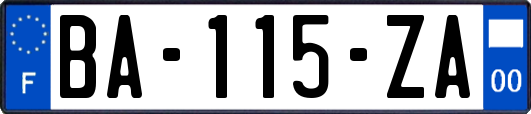 F
BA-115-ZA
00